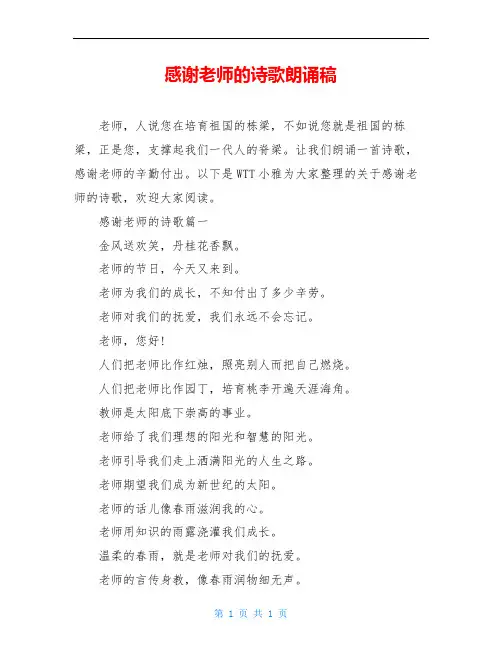 感谢老师的诗歌朗诵稿

老师，人说您在培育祖国的栋梁，不如说您就是祖国的栋梁，正是您，支撑起我们一代人的脊梁。让我们朗诵一首诗歌，感谢老师的辛勤付出。以下是WTT小雅为大家整理的关于感谢老师的诗歌，欢迎大家阅读。

感谢老师的诗歌篇一

金风送欢笑，丹桂花香飘。

老师的节日，今天又来到。

老师为我们的成长，不知付出了多少辛劳。

老师对我们的抚爱，我们永远不会忘记。

老师，您好！

人们把老师比作红烛，照亮别人而把自己燃烧。

人们把老师比作园丁，培育桃李开遍天涯海角。

教师是太阳底下崇高的事业。

老师给了我们理想的阳光和智慧的阳光。

老师引导我们走上洒满阳光的人生之路。

老师期望我们成为新世纪的太阳。

老师的话儿像春雨滋润我的心。

老师用知识的雨露浇灌我们成长。

温柔的春雨，就是老师对我们的抚爱。

老师的言传身教，像春雨润物细无声。

第 1 页 共 1 页